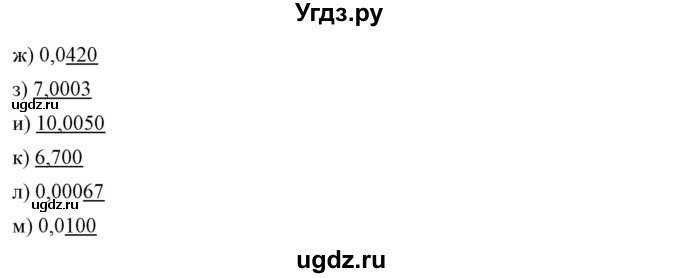 Угдз.ру

ж) 0,0420

з) 7,0003

ugdz.ru

и) 10,0050

к) 6,700

л) 0,00067

ugdz.ru

м) 0,0100

ugdz.ru